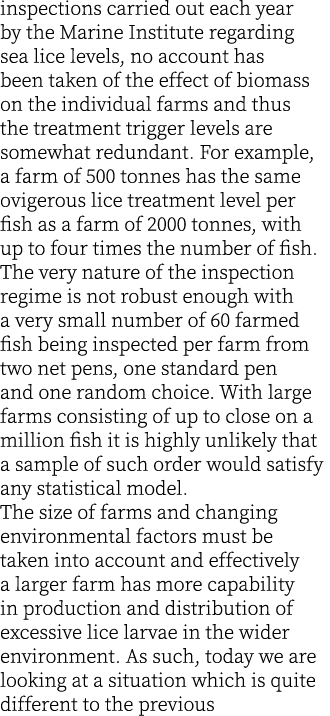 inspections carried out each year by the Marine Institute regarding sea lice levels, no account has been taken of the effect of biomass on the individual farms and thus the treatment trigger levels are somewhat redundant. For example, a farm of 500 tonnes has the same ovigerous lice treatment level per fish as a farm of 2000 tonnes, with up to four times the number of fish. The very nature of the inspection regime is not robust enough with a very small number of 60 farmed fish being inspected per farm from two net pens, one standard pen and one random choice. With large farms consisting of up to close on a million fish it is highly unlikely that a sample of such order would satisfy any statistical model.
The size of farms and changing environmental factors must be taken into account and effectively a larger farm has more capability in production and distribution of excessive lice larvae in the wider environment. As such, today we are looking at a situation which is quite different to the previous